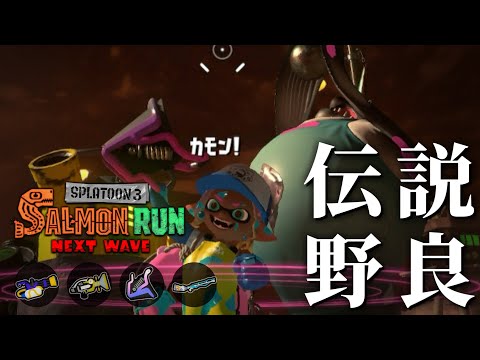 カモン!

SPLATOON 3
SALMON RUN
NEXT WAVE

伝説
野良